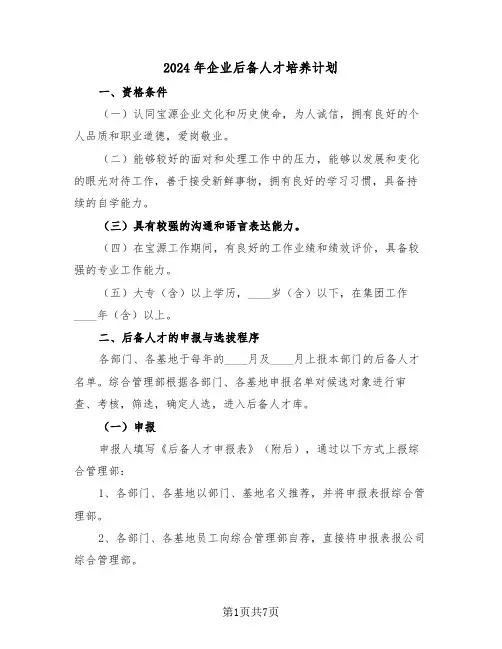 2024年企业后备人才培养计划

一、资格条件

（一）认同宝源企业文化和历史使命，为人诚信，拥有良好的个人品质和职业道德，爱岗敬业。

（二）能够较好的面对和处理工作中的压力，能够以发展和变化的眼光对待工作，善于接受新鲜事物，拥有良好的学习习惯，具备持续的自学能力。

（三）具有较强的沟通和语言表达能力。

（四）在宝源工作期间，有良好的工作业绩和绩效评价，具备较强的专业工作能力。

（五）大专（含）以上学历，____岁（含）以下，在集团工作____年（含）以上。

二、后备人才的申报与选拔程序

各部门、各基地于每年的____月及____月上报本部门的后备人才名单。综合管理部根据各部门、各基地申报名单对候选对象进行审查、考核，筛选，确定人选，进入后备人才库。

（一）申报

申报人填写《后备人才申报表》（附后），通过以下方式上报综合管理部：

1、各部门、各基地以部门、基地名义推荐，并将申报表报综合管理部。

2、各部门、各基地员工向综合管理部自荐，直接将申报表报公司综合管理部。

第1页共7页